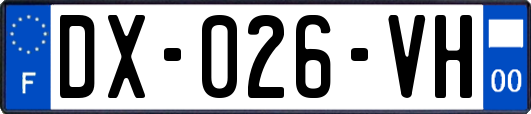 F
DX-026-VH
00